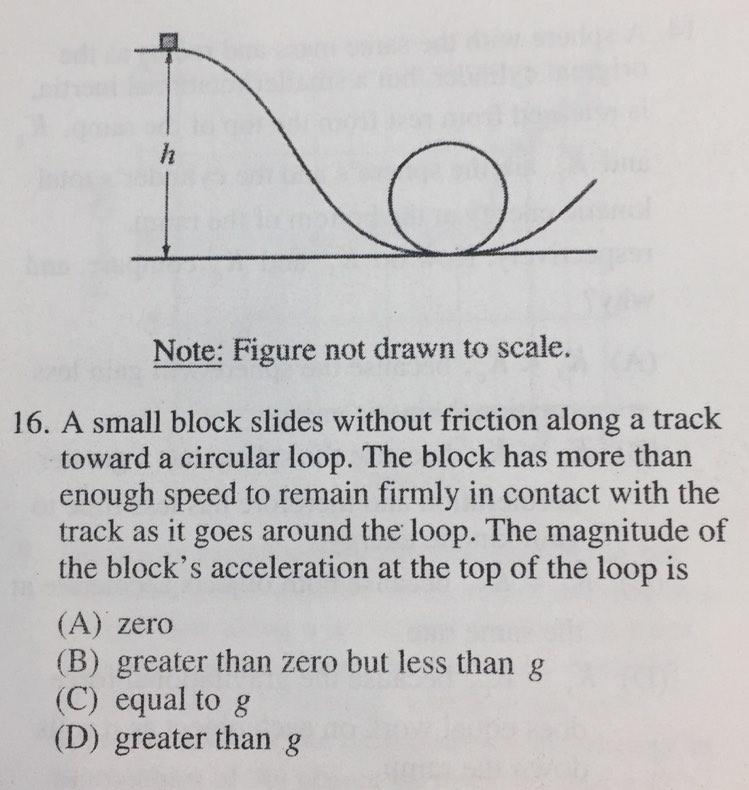 $h$

Note: Figure not drawn to scale.

16. A small block slides without friction along a track toward a circular loop. The block has more than enough speed to remain firmly in contact with the track as it goes around the loop. The magnitude of the block's acceleration at the top of the loop is

(A) zero
(B) greater than zero but less than $g$
(C) equal to $g$
(D) greater than $g$